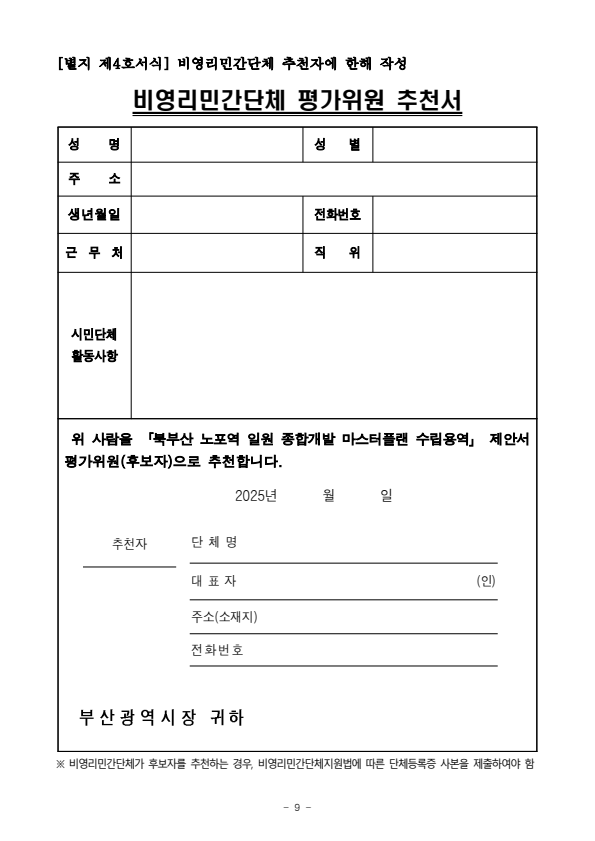 [별지 제4호서식] 비영리민간단체 추천자에 한해 작성

비영리민간단체 평가위원 추천서

| 성　명 | | 성　별 | |
|---|---|---|---|
| 주　소 | | | |
| 생년월일 | | 전화번호 | |
| 근 무 처 | | 직　위 | |
| 시민단체 활동사항 | | | |

위 사람을 「북부산 노포역 일원 종합개발 마스터플랜 수립용역」 제안서 평가위원(후보자)으로 추천합니다.

2025년　　월　　일

추천자

단 체 명

대 표 자　(인)

주소(소재지)

전화번호

부산광역시장 귀하

※ 비영리민간단체가 후보자를 추천하는 경우, 비영리민간단체지원법에 따른 단체등록증 사본을 제출하여야 함

- 9 -